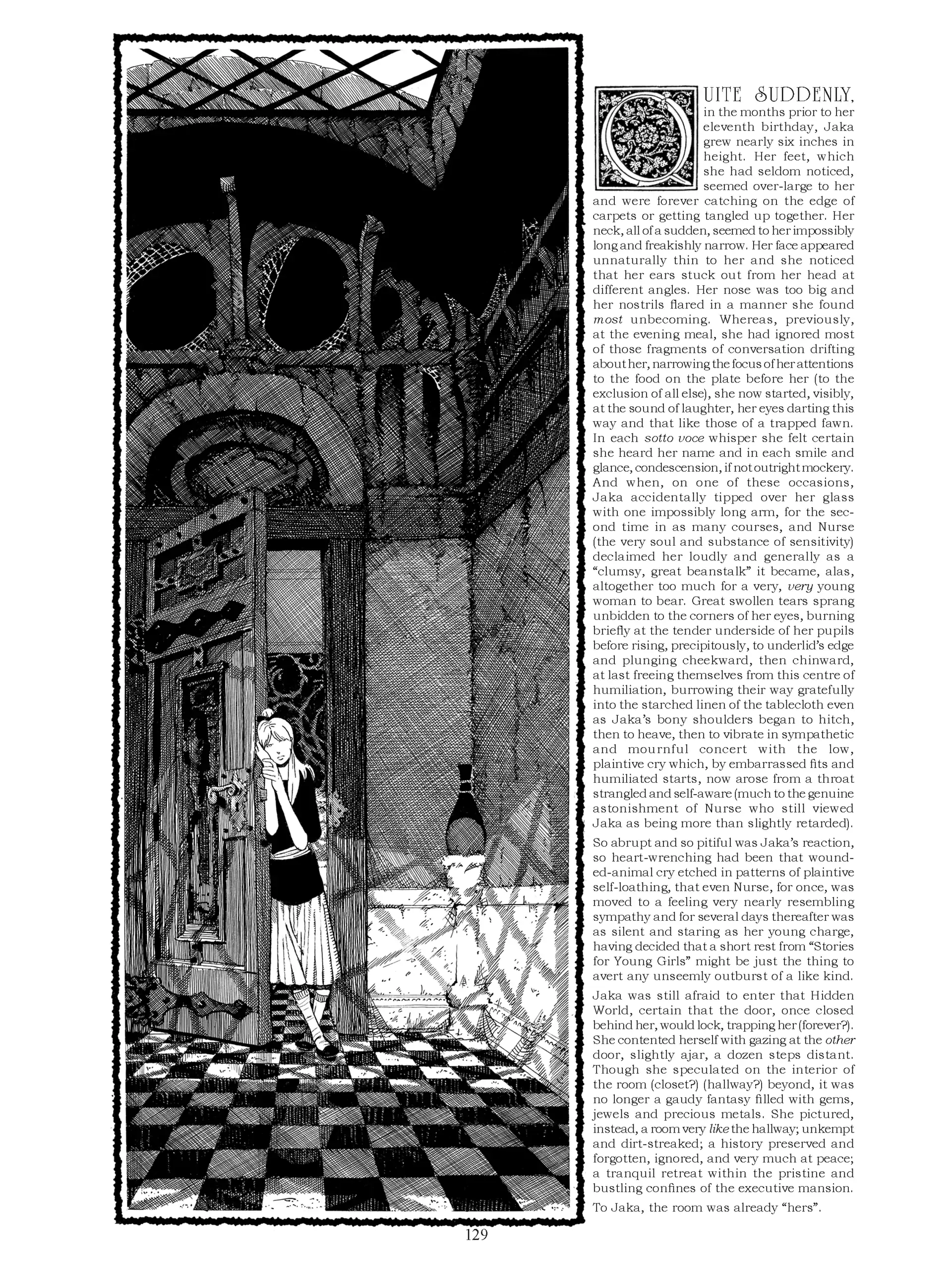 QUITE SUDDENLY, in the months prior to her eleventh birthday, Jaka grew nearly six inches in height. Her feet, which she had seldom noticed, seemed over-large to her and were forever catching on the edge of carpets or getting tangled up together. Her neck, all of a sudden, seemed to her impossibly long and freakishly narrow. Her face appeared unnaturally thin to her and she noticed that her ears stuck out from her head at different angles. Her nose was too big and her nostrils flared in a manner she found most unbecoming. Whereas, previously, at the evening meal, she had ignored most of those fragments of conversation drifting about her, narrowing the focus of her attentions to the food on the plate before her (to the exclusion of all else), she now started, visibly, at the sound of laughter, her eyes darting this way and that like those of a trapped fawn. In each sotto voce whisper she felt certain she heard her name and in each smile and glance, condescension, if not outright mockery. And when, on one of these occasions, Jaka accidentally tipped over her glass with one impossibly long arm, for the second time in as many courses, and Nurse (the very soul and substance of sensitivity) declaimed her loudly and generally as a "clumsy, great beanstalk" it became, alas, altogether too much for a very, very young woman to bear. Great swollen tears sprang unbidden to the corners of her eyes, burning briefly at the tender underside of her pupils before rising, precipitously, to underlid's edge and plunging cheekward, then chinward, at last freeing themselves from this centre of humiliation, burrowing their way gratefully into the starched linen of the tablecloth even as Jaka's bony shoulders began to hitch, then to heave, then to vibrate in sympathetic and mournful concert with the low, plaintive cry which, by embarrassed fits and humiliated starts, now arose from a throat strangled and self-aware (much to the genuine astonishment of Nurse who still viewed Jaka as being more than slightly retarded).

So abrupt and so pitiful was Jaka's reaction, so heart-wrenching had been that wounded-animal cry etched in patterns of plaintive self-loathing, that even Nurse, for once, was moved to a feeling very nearly resembling sympathy and for several days thereafter was as silent and staring as her young charge, having decided that a short rest from "Stories for Young Girls" might be just the thing to avert any unseemly outburst of a like kind.

Jaka was still afraid to enter that Hidden World, certain that the door, once closed behind her, would lock, trapping her (forever?). She contented herself with gazing at the other door, slightly ajar, a dozen steps distant. Though she speculated on the interior of the room (closet?) (hallway?) beyond, it was no longer a gaudy fantasy filled with gems, jewels and precious metals. She pictured, instead, a room very like the hallway; unkempt and dirt-streaked; a history preserved and forgotten, ignored, and very much at peace; a tranquil retreat within the pristine and bustling confines of the executive mansion.

To Jaka, the room was already "hers".

129